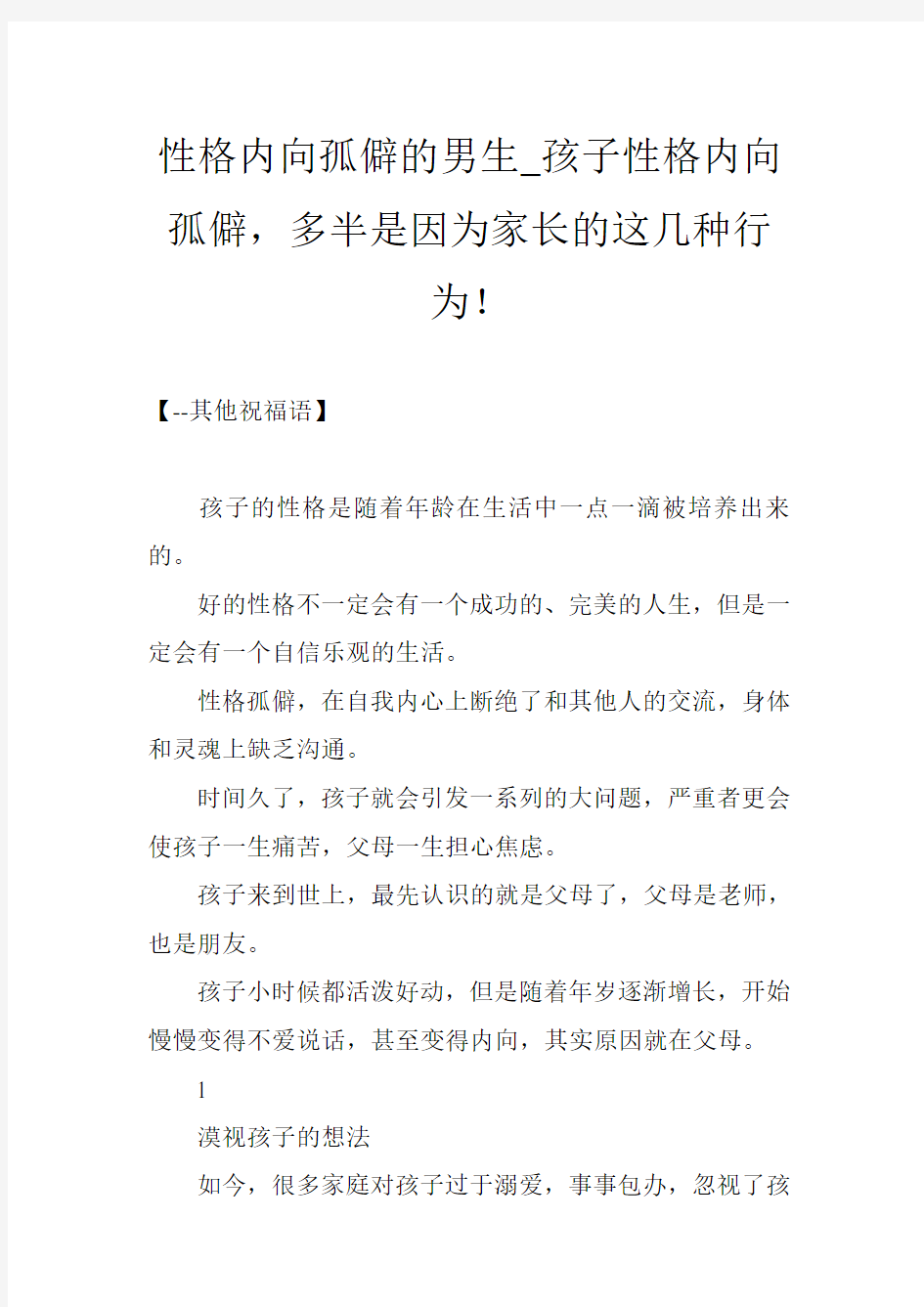 性格内向孤僻的男生_孩子性格内向孤僻，多半是因为家长的这几种行为！

【--其他祝福语】

孩子的性格是随着年龄在生活中一点一滴被培养出来的。

好的性格不一定会有一个成功的、完美的人生，但是一定会有一个自信乐观的生活。

性格孤僻，在自我内心上断绝了和其他人的交流，身体和灵魂上缺乏沟通。

时间久了，孩子就会引发一系列的大问题，严重者更会使孩子一生痛苦，父母一生担心焦虑。

孩子来到世上，最先认识的就是父母了，父母是老师，也是朋友。

孩子小时候都活泼好动，但是随着年岁逐渐增长，开始慢慢变得不爱说话，甚至变得内向，其实原因就在父母。

1

漠视孩子的想法

如今，很多家庭对孩子过于溺爱，事事包办，忽视了孩